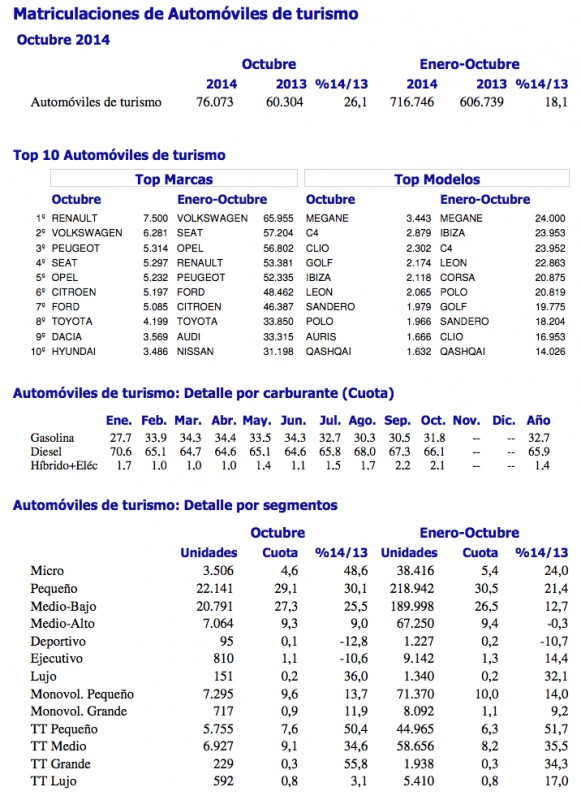 Matriculaciones de Automóviles de turismo

Octubre 2014

| | Octubre | | | Enero-Octubre | | |
|---|---|---|---|---|---|---|
| | 2014 | 2013 | %14/13 | 2014 | 2013 | %14/13 |
| Automóviles de turismo | 76.073 | 60.304 | 26,1 | 716.746 | 606.739 | 18,1 |

Top 10 Automóviles de turismo

| | Top Marcas | | | | Top Modelos | | | |
|---|---|---|---|---|---|---|---|---|
| | Octubre | | Enero-Octubre | | Octubre | | Enero-Octubre | |
| 1º | RENAULT | 7.500 | VOLKSWAGEN | 65.955 | MEGANE | 3.443 | MEGANE | 24.000 |
| 2º | VOLKSWAGEN | 6.281 | SEAT | 57.204 | C4 | 2.879 | IBIZA | 23.953 |
| 3º | PEUGEOT | 5.314 | OPEL | 56.802 | CLIO | 2.302 | C4 | 23.952 |
| 4º | SEAT | 5.297 | RENAULT | 53.381 | GOLF | 2.174 | LEON | 22.863 |
| 5º | OPEL | 5.232 | PEUGEOT | 52.335 | IBIZA | 2.118 | CORSA | 20.875 |
| 6º | CITROEN | 5.197 | FORD | 48.462 | LEON | 2.065 | POLO | 20.819 |
| 7º | FORD | 5.085 | CITROEN | 46.387 | SANDERO | 1.979 | GOLF | 19.775 |
| 8º | TOYOTA | 4.199 | TOYOTA | 33.850 | POLO | 1.966 | SANDERO | 18.204 |
| 9º | DACIA | 3.569 | AUDI | 33.315 | AURIS | 1.666 | CLIO | 16.953 |
| 10º | HYUNDAI | 3.486 | NISSAN | 31.198 | QASHQAI | 1.632 | QASHQAI | 14.026 |

Automóviles de turismo: Detalle por carburante (Cuota)

| | Ene. | Feb. | Mar. | Abr. | May. | Jun. | Jul. | Ago. | Sep. | Oct. | Nov. | Dic. | Año |
|---|---|---|---|---|---|---|---|---|---|---|---|---|---|
| Gasolina | 27.7 | 33.9 | 34.3 | 34.4 | 33.5 | 34.3 | 32.7 | 30.3 | 30.5 | 31.8 | -- | -- | 32.7 |
| Diesel | 70.6 | 65.1 | 64.7 | 64.6 | 65.1 | 64.6 | 65.8 | 68.0 | 67.3 | 66.1 | -- | -- | 65.9 |
| Híbrido+Eléc | 1.7 | 1.0 | 1.0 | 1.0 | 1.4 | 1.1 | 1.5 | 1.7 | 2.2 | 2.1 | -- | -- | 1.4 |

Automóviles de turismo: Detalle por segmentos

| | Octubre | | | Enero-Octubre | | |
|---|---|---|---|---|---|---|
| | Unidades | Cuota | %14/13 | Unidades | Cuota | %14/13 |
| Micro | 3.506 | 4,6 | 48,6 | 38.416 | 5,4 | 24,0 |
| Pequeño | 22.141 | 29,1 | 30,1 | 218.942 | 30,5 | 21,4 |
| Medio-Bajo | 20.791 | 27,3 | 25,5 | 189.998 | 26,5 | 12,7 |
| Medio-Alto | 7.064 | 9,3 | 9,0 | 67.250 | 9,4 | -0,3 |
| Deportivo | 95 | 0,1 | -12,8 | 1.227 | 0,2 | -10,7 |
| Ejecutivo | 810 | 1,1 | -10,6 | 9.142 | 1,3 | 14,4 |
| Lujo | 151 | 0,2 | 36,0 | 1.340 | 0,2 | 32,1 |
| Monovol. Pequeño | 7.295 | 9,6 | 13,7 | 71.370 | 10,0 | 14,0 |
| Monovol. Grande | 717 | 0,9 | 11,9 | 8.092 | 1,1 | 9,2 |
| TT Pequeño | 5.755 | 7,6 | 50,4 | 44.965 | 6,3 | 51,7 |
| TT Medio | 6.927 | 9,1 | 34,6 | 58.656 | 8,2 | 35,5 |
| TT Grande | 229 | 0,3 | 55,8 | 1.938 | 0,3 | 34,3 |
| TT Lujo | 592 | 0,8 | 3,1 | 5.410 | 0,8 | 17,0 |